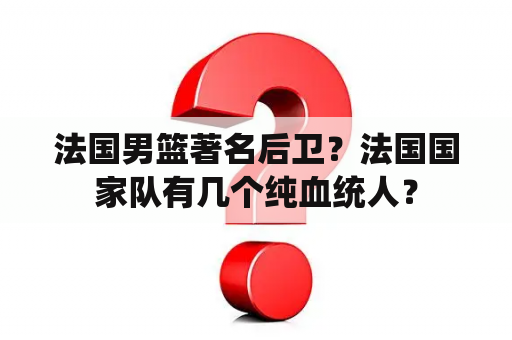 法国男篮著名后卫？法国国家队有几个纯血统人？